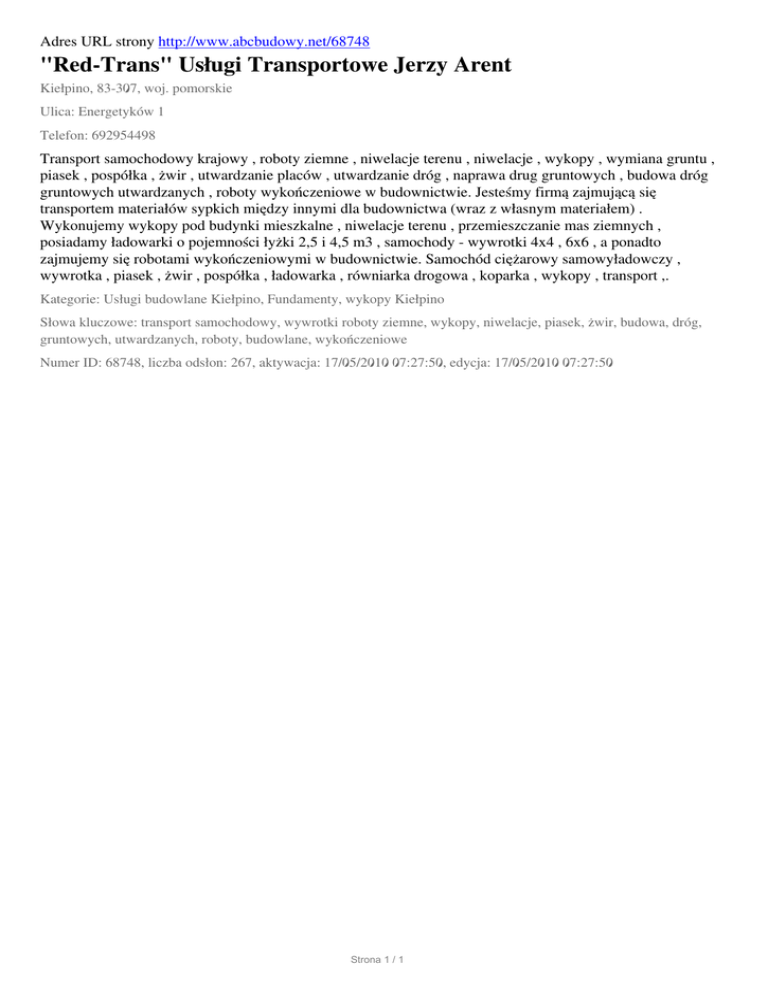 Adres URL strony http://www.abcbudowy.net/68748

"Red-Trans" Usługi Transportowe Jerzy Arent

Kiełpino, 83-307, woj. pomorskie

Ulica: Energetyków 1

Telefon: 692954498

Transport samochodowy krajowy , roboty ziemne , niwelacje terenu , niwelacje , wykopy , wymiana gruntu , piasek , pospółka , żwir , utwardzanie placów , utwardzanie dróg , naprawa drug gruntowych , budowa dróg gruntowych utwardzanych , roboty wykończeniowe w budownictwie. Jesteśmy firmą zajmującą się transportem materiałów sypkich między innymi dla budownictwa (wraz z własnym materiałem) . Wykonujemy wykopy pod budynki mieszkalne , niwelacje terenu , przemieszczanie mas ziemnych , posiadamy ładowarki o pojemności łyżki 2,5 i 4,5 m3 , samochody - wywrotki 4x4 , 6x6 , a ponadto zajmujemy się robotami wykończeniowymi w budownictwie. Samochód ciężarowy samowyładowczy , wywrotka , piasek , żwir , pospółka , ładowarka , równiarka drogowa , koparka , wykopy , transport ,.

Kategorie: Usługi budowlane Kiełpino, Fundamenty, wykopy Kiełpino

Słowa kluczowe: transport samochodowy, wywrotki roboty ziemne, wykopy, niwelacje, piasek, żwir, budowa, dróg, gruntowych, utwardzanych, roboty, budowlane, wykończeniowe

Numer ID: 68748, liczba odsłon: 267, aktywacja: 17/05/2010 07:27:50, edycja: 17/05/2010 07:27:50

Strona 1 / 1